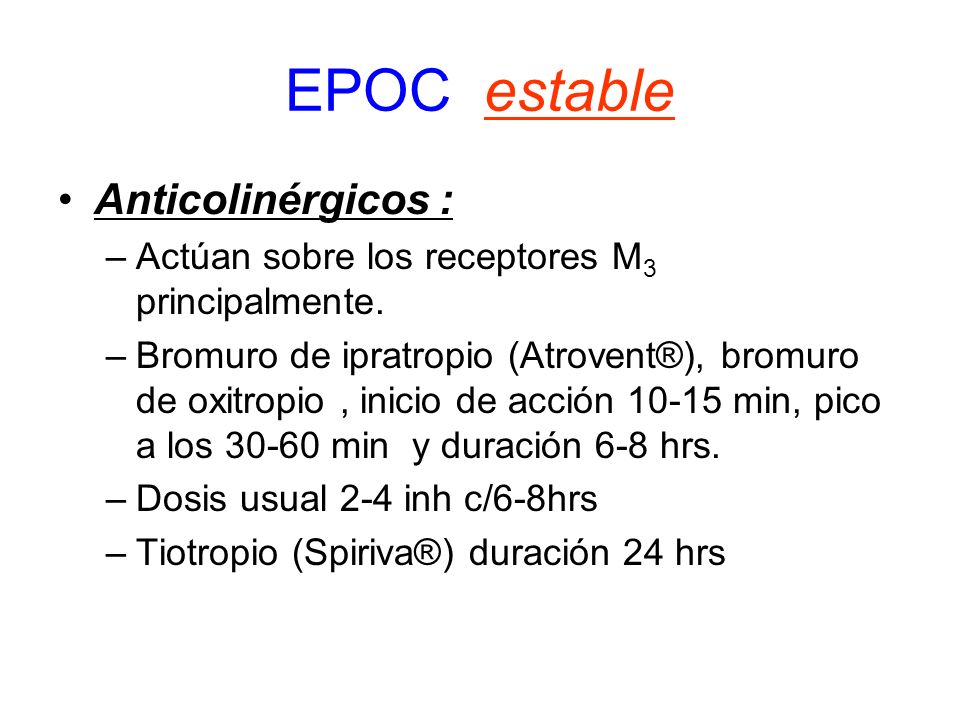 EPOC estable

• Anticolinérgicos :

– Actúan sobre los receptores $M_3$ principalmente.

– Bromuro de ipratropio (Atrovent®), bromuro de oxitropio , inicio de acción 10-15 min, pico a los 30-60 min y duración 6-8 hrs.

– Dosis usual 2-4 inh c/6-8hrs

– Tiotropio (Spiriva®) duración 24 hrs